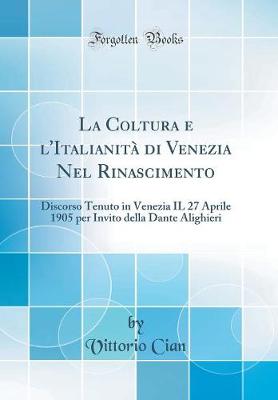 Forgotten Books

La Coltura e l'Italianità di Venezia Nel Rinascimento

Discorso Tenuto in Venezia IL 27 Aprile 1905 per Invito della Dante Alighieri

by
Vittorio Cian